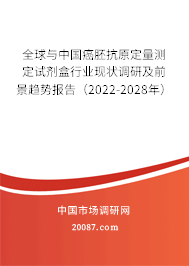 全球与中国癌胚抗原定量测定试剂盒行业现状调研及前景趋势报告（2022-2028年）

中国市场调研网

20087.com